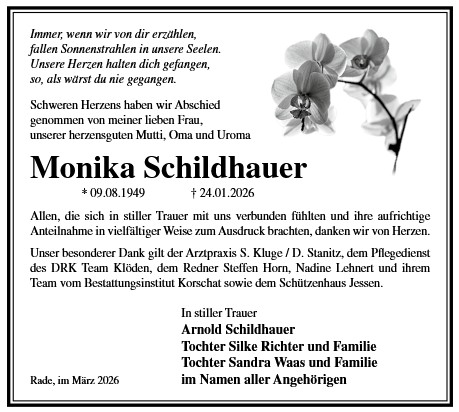 Immer, wenn wir von dir erzählen,
fallen Sonnenstrahlen in unsere Seelen.
Unsere Herzen halten dich gefangen,
so, als wärst du nie gegangen.

Schweren Herzens haben wir Abschied genommen von meiner lieben Frau, unserer herzensguten Mutti, Oma und Uroma

Monika Schildhauer

* 09.08.1949 † 24.01.2026

Allen, die sich in stiller Trauer mit uns verbunden fühlten und ihre aufrichtige Anteilnahme in vielfältiger Weise zum Ausdruck brachten, danken wir von Herzen.

Unser besonderer Dank gilt der Arztpraxis S. Kluge / D. Stanitz, dem Pflegedienst des DRK Team Klöden, dem Redner Steffen Horn, Nadine Lehnert und ihrem Team vom Bestattungsinstitut Korschat sowie dem Schützenhaus Jessen.

In stiller Trauer
Arnold Schildhauer
Tochter Silke Richter und Familie
Tochter Sandra Waas und Familie
im Namen aller Angehörigen

Rade, im März 2026